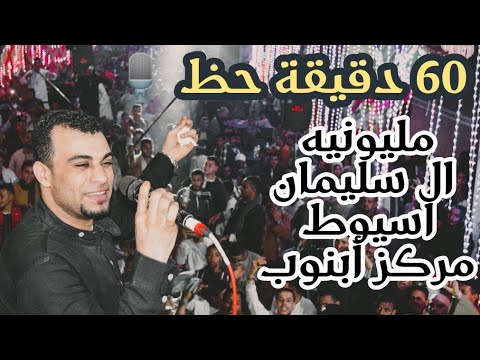 60 دقيقة حظ

مليونيه
ال سليمان
اسيوط
مركز أبنوب